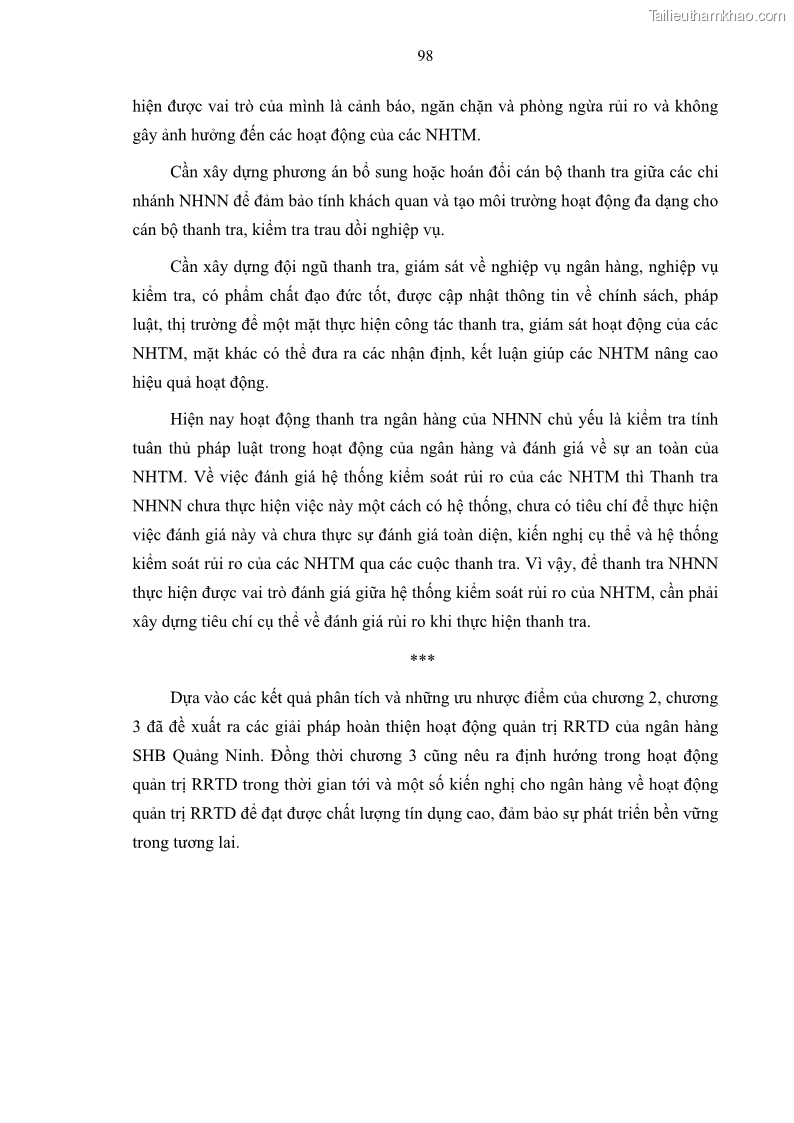 Tailieuthamkhao.com

98

hiện được vai trò của mình là cảnh báo, ngăn chặn và phòng ngừa rủi ro và không gây ảnh hưởng đến các hoạt động của các NHTM.

Cần xây dựng phương án bổ sung hoặc hoán đổi cán bộ thanh tra giữa các chi nhánh NHNN để đảm bảo tính khách quan và tạo môi trường hoạt động đa dạng cho cán bộ thanh tra, kiểm tra trau dồi nghiệp vụ.

Cần xây dựng đội ngũ thanh tra, giám sát về nghiệp vụ ngân hàng, nghiệp vụ kiểm tra, có phẩm chất đạo đức tốt, được cập nhật thông tin về chính sách, pháp luật, thị trường để một mặt thực hiện công tác thanh tra, giám sát hoạt động của các NHTM, mặt khác có thể đưa ra các nhận định, kết luận giúp các NHTM nâng cao hiệu quả hoạt động.

Hiện nay hoạt động thanh tra ngân hàng của NHNN chủ yếu là kiểm tra tính tuân thủ pháp luật trong hoạt động của ngân hàng và đánh giá về sự an toàn của NHTM. Về việc đánh giá hệ thống kiểm soát rủi ro của các NHTM thì Thanh tra NHNN chưa thực hiện việc này một cách có hệ thống, chưa có tiêu chí để thực hiện việc đánh giá này và chưa thực sự đánh giá toàn diện, kiến nghị cụ thể và hệ thống kiểm soát rủi ro của các NHTM qua các cuộc thanh tra. Vì vậy, để thanh tra NHNN thực hiện được vai trò đánh giá giữa hệ thống kiểm soát rủi ro của NHTM, cần phải xây dựng tiêu chí cụ thể về đánh giá rủi ro khi thực hiện thanh tra.

***

Dựa vào các kết quả phân tích và những ưu nhược điểm của chương 2, chương 3 đã đề xuất ra các giải pháp hoàn thiện hoạt động quản trị RRTD của ngân hàng SHB Quảng Ninh. Đồng thời chương 3 cũng nêu ra định hướng trong hoạt động quản trị RRTD trong thời gian tới và một số kiến nghị cho ngân hàng về hoạt động quản trị RRTD để đạt được chất lượng tín dụng cao, đảm bảo sự phát triển bền vững trong tương lai.